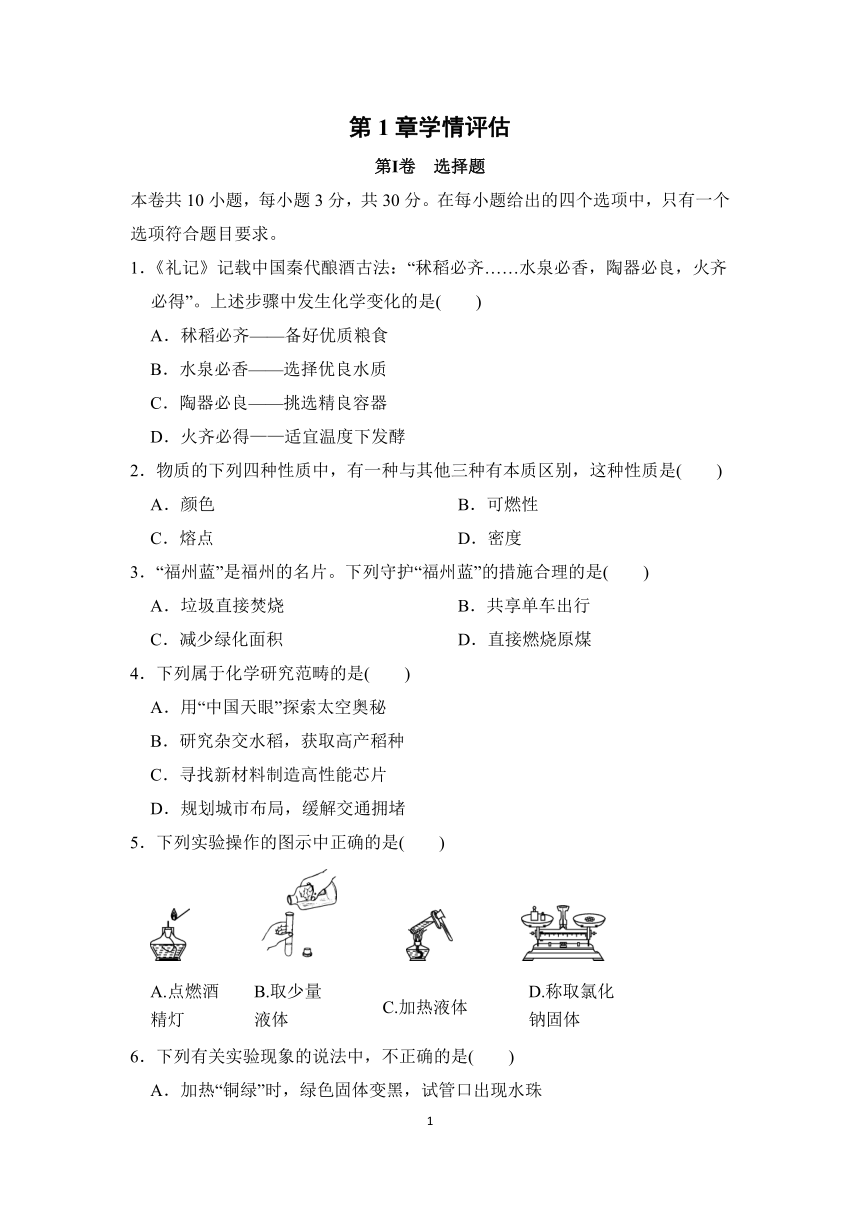 第 1 章学情评估

第Ⅰ卷　选择题

本卷共 10 小题，每小题 3 分，共 30 分。在每小题给出的四个选项中，只有一个选项符合题目要求。

1．《礼记》记载中国秦代酿酒古法：“秫稻必齐……水泉必香，陶器必良，火齐必得”。上述步骤中发生化学变化的是(　　)

A．秫稻必齐——备好优质粮食

B．水泉必香——选择优良水质

C．陶器必良——挑选精良容器

D．火齐必得——适宜温度下发酵

2．物质的下列四种性质中，有一种与其他三种有本质区别，这种性质是(　　)

A．颜色　　B．可燃性

C．熔点　　D．密度

3．“福州蓝”是福州的名片。下列守护“福州蓝”的措施合理的是(　　)

A．垃圾直接焚烧　　B．共享单车出行

C．减少绿化面积　　D．直接燃烧原煤

4．下列属于化学研究范畴的是(　　)

A．用“中国天眼”探索太空奥秘

B．研究杂交水稻，获取高产稻种

C．寻找新材料制造高性能芯片

D．规划城市布局，缓解交通拥堵

5．下列实验操作的图示中正确的是(　　)

A.点燃酒精灯　B.取少量液体　C.加热液体　D.称取氯化钠固体

6．下列有关实验现象的说法中，不正确的是(　　)

A．加热“铜绿”时，绿色固体变黑，试管口出现水珠

1